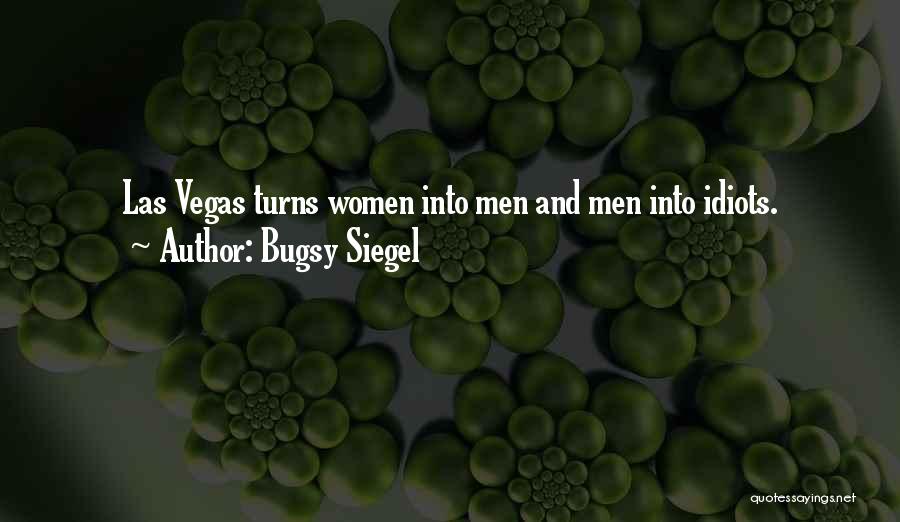 Las Vegas turns women into men and men into idiots.
~ Author: Bugsy Siegel

quotessayings.net